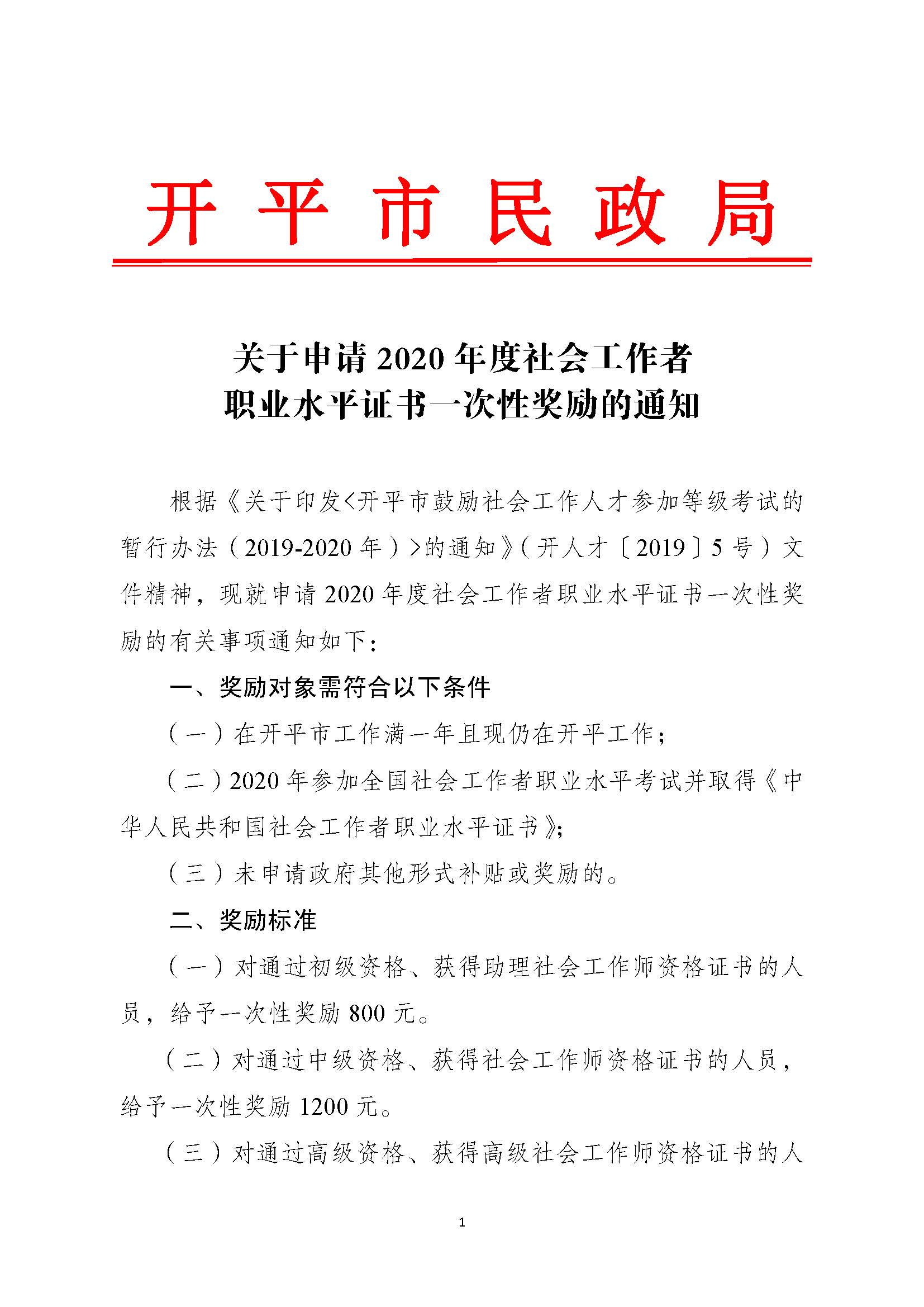 开平市民政局

关于申请2020年度社会工作者
职业水平证书一次性奖励的通知

根据《关于印发<开平市鼓励社会工作人才参加等级考试的暂行办法（2019-2020年）>的通知》（开人才〔2019〕5号）文件精神，现就申请2020年度社会工作者职业水平证书一次性奖励的有关事项通知如下：

一、奖励对象需符合以下条件

（一）在开平市工作满一年且现仍在开平工作；

（二）2020年参加全国社会工作者职业水平考试并取得《中华人民共和国社会工作者职业水平证书》；

（三）未申请政府其他形式补贴或奖励的。

二、奖励标准

（一）对通过初级资格、获得助理社会工作师资格证书的人员，给予一次性奖励800元。

（二）对通过中级资格、获得社会工作师资格证书的人员，给予一次性奖励1200元。

（三）对通过高级资格、获得高级社会工作师资格证书的人

1